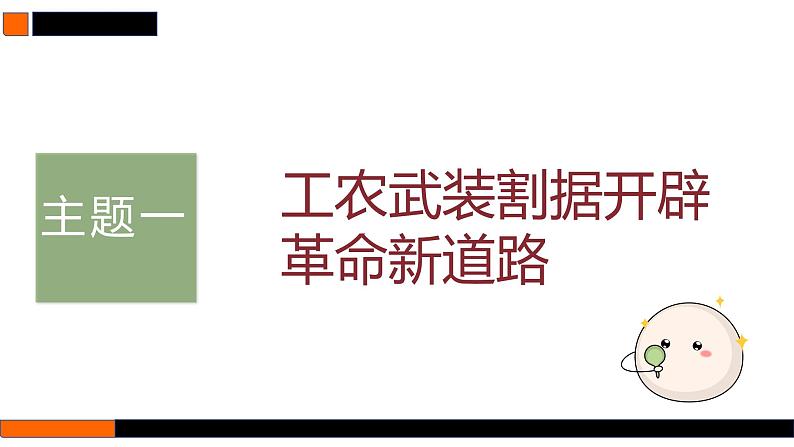 主题一

工农武装割据开辟革命新道路